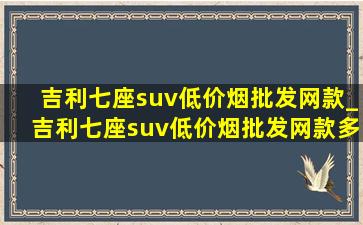 吉利七座suv低价烟批发网款_吉利七座suv低价烟批发网款多